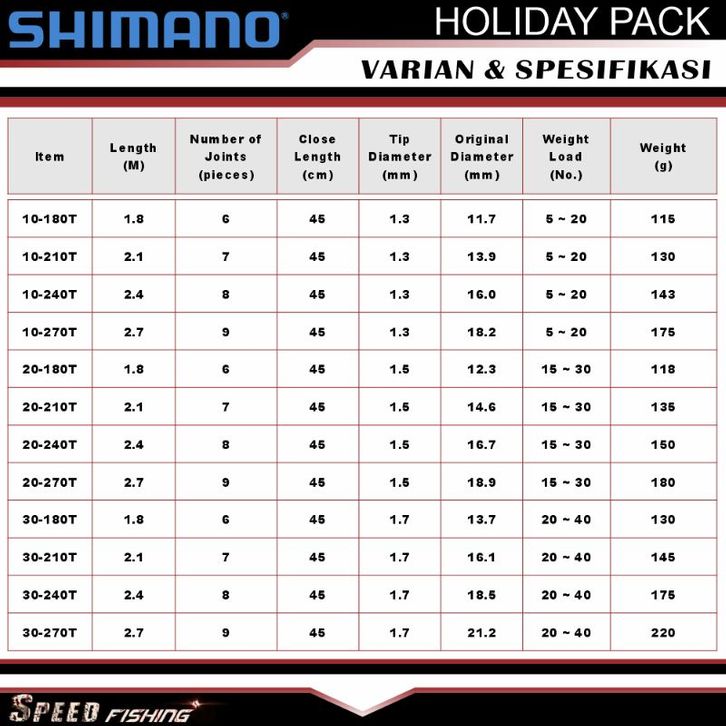 SHIMANO®

HOLIDAY PACK

VARIAN & SPESIFIKASI

| Item | Length (M) | Number of Joints (pieces) | Close Length (cm) | Tip Diameter (mm) | Original Diameter (mm) | Weight Load (No.) | Weight (g) |
|---|---|---|---|---|---|---|---|
| 10-180T | 1.8 | 6 | 45 | 1.3 | 11.7 | 5 ~ 20 | 115 |
| 10-210T | 2.1 | 7 | 45 | 1.3 | 13.9 | 5 ~ 20 | 130 |
| 10-240T | 2.4 | 8 | 45 | 1.3 | 16.0 | 5 ~ 20 | 143 |
| 10-270T | 2.7 | 9 | 45 | 1.3 | 18.2 | 5 ~ 20 | 175 |
| 20-180T | 1.8 | 6 | 45 | 1.5 | 12.3 | 15 ~ 30 | 118 |
| 20-210T | 2.1 | 7 | 45 | 1.5 | 14.6 | 15 ~ 30 | 135 |
| 20-240T | 2.4 | 8 | 45 | 1.5 | 16.7 | 15 ~ 30 | 150 |
| 20-270T | 2.7 | 9 | 45 | 1.5 | 18.9 | 15 ~ 30 | 180 |
| 30-180T | 1.8 | 6 | 45 | 1.7 | 13.7 | 20 ~ 40 | 130 |
| 30-210T | 2.1 | 7 | 45 | 1.7 | 16.1 | 20 ~ 40 | 145 |
| 30-240T | 2.4 | 8 | 45 | 1.7 | 18.5 | 20 ~ 40 | 175 |
| 30-270T | 2.7 | 9 | 45 | 1.7 | 21.2 | 20 ~ 40 | 220 |

SPEED FISHING